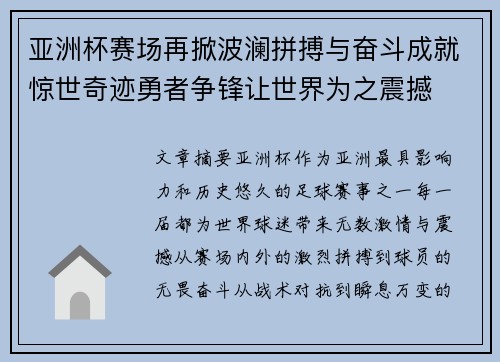 亚洲杯赛场再掀波澜拼搏与奋斗成就惊世奇迹勇者争锋让世界为之震撼

文章摘要亚洲杯作为亚洲最具影响力和历史悠久的足球赛事之一每一届都为世界球迷带来无数激情与震撼从赛场内外的激烈拼搏到球员的无畏奋斗从战术对抗到瞬息万变的